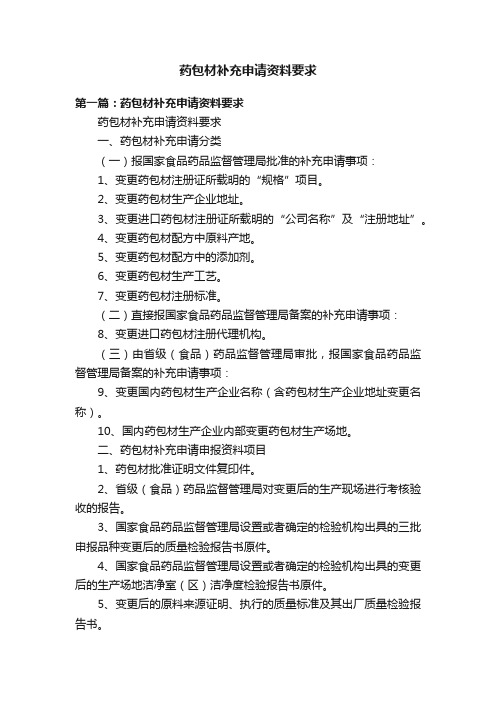 药包材补充申请资料要求

第一篇：药包材补充申请资料要求

药包材补充申请资料要求

一、药包材补充申请分类

（一）报国家食品药品监督管理局批准的补充申请事项：

1、变更药包材注册证所载明的“规格”项目。

2、变更药包材生产企业地址。

3、变更进口药包材注册证所载明的“公司名称”及“注册地址”。

4、变更药包材配方中原料产地。

5、变更药包材配方中的添加剂。

6、变更药包材生产工艺。

7、变更药包材注册标准。

（二）直接报国家食品药品监督管理局备案的补充申请事项：

8、变更进口药包材注册代理机构。

（三）由省级（食品）药品监督管理局审批，报国家食品药品监督管理局备案的补充申请事项：

9、变更国内药包材生产企业名称（含药包材生产企业地址变更名称）。

10、国内药包材生产企业内部变更药包材生产场地。

二、药包材补充申请申报资料项目

1、药包材批准证明文件复印件。

2、省级（食品）药品监督管理局对变更后的生产现场进行考核验收的报告。

3、国家食品药品监督管理局设置或者确定的检验机构出具的三批申报品种变更后的质量检验报告书原件。

4、国家食品药品监督管理局设置或者确定的检验机构出具的变更后的生产场地洁净室（区）洁净度检验报告书原件。

5、变更后的原料来源证明、执行的质量标准及其出厂质量检验报告书。